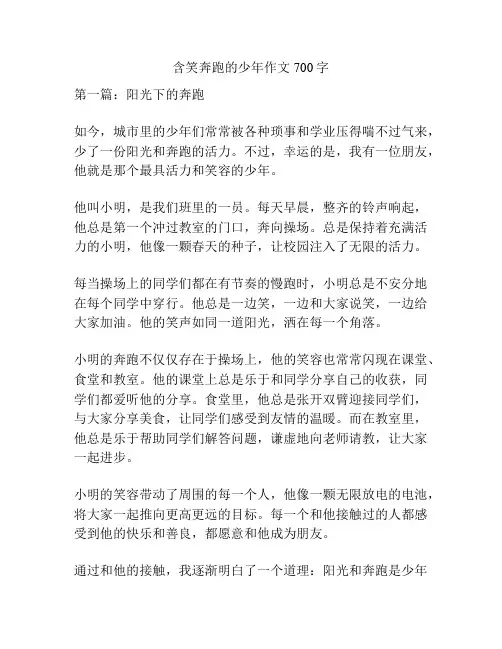 含笑奔跑的少年作文 700 字

第一篇：阳光下的奔跑

如今，城市里的少年们常常被各种琐事和学业压得喘不过气来，少了一份阳光和奔跑的活力。不过，幸运的是，我有一位朋友，他就是那个最具活力和笑容的少年。

他叫小明，是我们班里的一员。每天早晨，整齐的铃声响起，他总是第一个冲过教室的门口，奔向操场。总是保持着充满活力的小明，他像一颗春天的种子，让校园注入了无限的活力。

每当操场上的同学们都在有节奏的慢跑时，小明总是不安分地在每个同学中穿行。他总是一边笑，一边和大家说笑，一边给大家加油。他的笑声如同一道阳光，洒在每一个角落。

小明的奔跑不仅仅存在于操场上，他的笑容也常常闪现在课堂、食堂和教室。他的课堂上总是乐于和同学分享自己的收获，同学们都爱听他的分享。食堂里，他总是张开双臂迎接同学们，与大家分享美食，让同学们感受到友情的温暖。而在教室里，他总是乐于帮助同学们解答问题，谦虚地向老师请教，让大家一起进步。

小明的笑容带动了周围的每一个人，他像一颗无限放电的电池，将大家一起推向更高更远的目标。每一个和他接触过的人都感受到他的快乐和善良，都愿意和他成为朋友。

通过和他的接触，我逐渐明白了一个道理：阳光和奔跑是少年